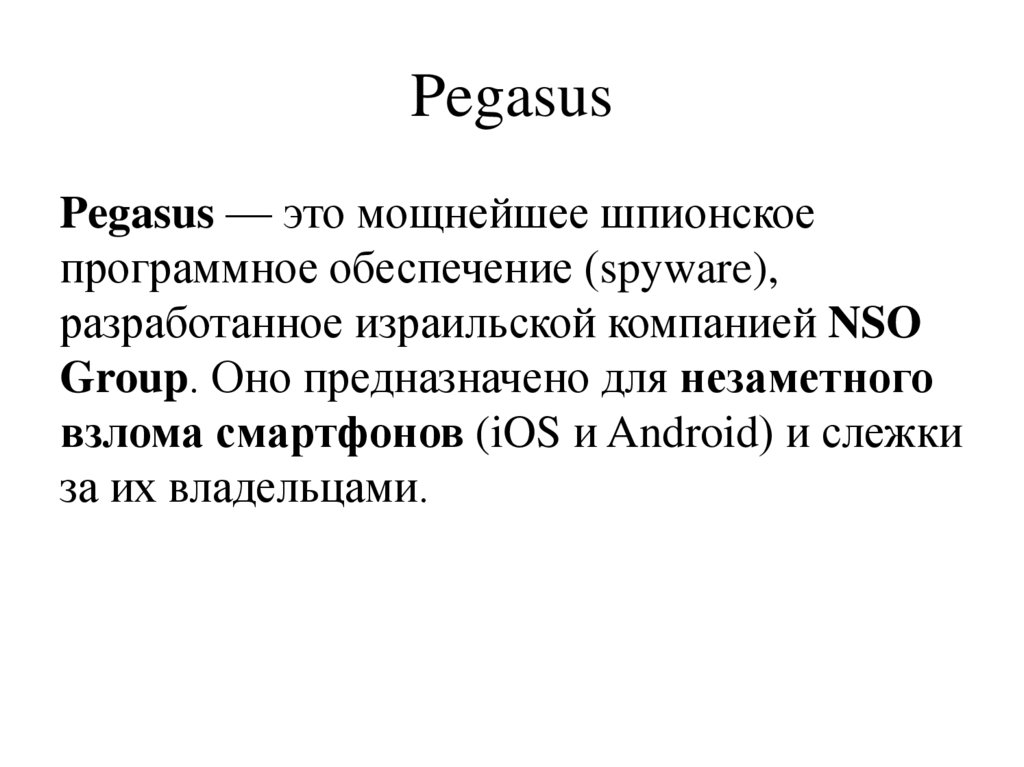 Pegasus

Pegasus — это мощнейшее шпионское программное обеспечение (spyware), разработанное израильской компанией NSO Group. Оно предназначено для незаметного взлома смартфонов (iOS и Android) и слежки за их владельцами.